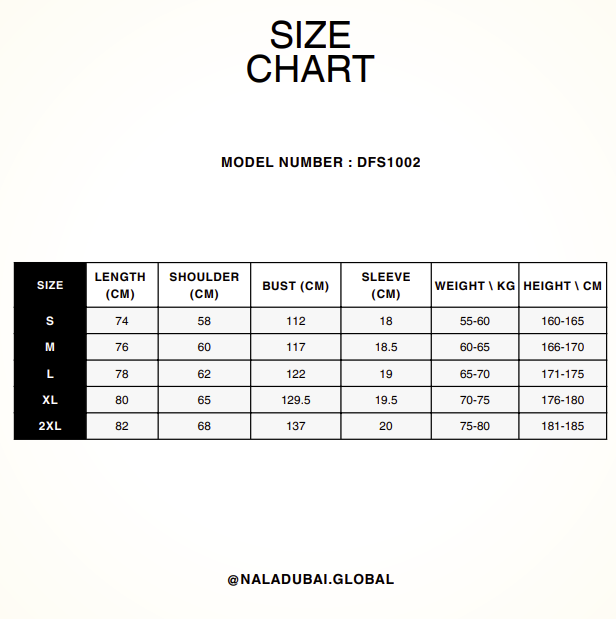 SIZE
CHART

MODEL NUMBER : DFS1002

| SIZE | LENGTH (CM) | SHOULDER (CM) | BUST (CM) | SLEEVE (CM) | WEIGHT \ KG | HEIGHT \ CM |
|---|---|---|---|---|---|---|
| S | 74 | 58 | 112 | 18 | 55-60 | 160-165 |
| M | 76 | 60 | 117 | 18.5 | 60-65 | 166-170 |
| L | 78 | 62 | 122 | 19 | 65-70 | 171-175 |
| XL | 80 | 65 | 129.5 | 19.5 | 70-75 | 176-180 |
| 2XL | 82 | 68 | 137 | 20 | 75-80 | 181-185 |

@NALADUBAI.GLOBAL